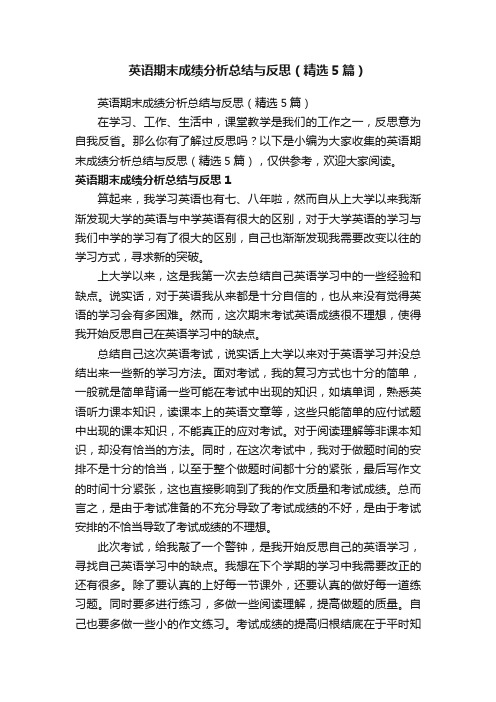 英语期末成绩分析总结与反思（精选5篇）

英语期末成绩分析总结与反思（精选5篇）

在学习、工作、生活中，课堂教学是我们的工作之一，反思意为自我反省。那么你有了解过反思吗？以下是小编为大家收集的英语期末成绩分析总结与反思（精选5篇），仅供参考，欢迎大家阅读。

英语期末成绩分析总结与反思1

算起来，我学习英语也有七、八年啦，然而自从上大学以来我渐渐发现大学的英语与中学英语有很大的区别，对于大学英语的学习与我们中学的学习有了很大的区别，自己也渐渐发现我需要改变以往的学习方式，寻求新的突破。

上大学以来，这是我第一次去总结自己英语学习中的一些经验和缺点。说实话，对于英语我从来都是十分自信的，也从来没有觉得英语的学习会有多困难。然而，这次期末考试英语成绩很不理想，使得我开始反思自己在英语学习中的缺点。

总结自己这次英语考试，说实话上大学以来对于英语学习并没总结出来一些新的学习方法。面对考试，我的复习方式也十分的简单，一般就是简单背诵一些可能在考试中出现的知识，如填单词，熟悉英语听力课本知识，读课本上的英语文章等，这些只能简单的应付试题中出现的课本知识，不能真正的应对考试。对于阅读理解等非课本知识，却没有恰当的方法。同时，在这次考试中，我对于做题时间的安排不是十分的恰当，以至于整个做题时间都十分的紧张，最后写作文的时间十分紧张，这也直接影响到了我的作文质量和考试成绩。总而言之，是由于考试准备的不充分导致了考试成绩的不好，是由于考试安排的不恰当导致了考试成绩的不理想。

此次考试，给我敲了一个警钟，是我开始反思自己的英语学习，寻找自己英语学习中的缺点。我想在下个学期的学习中我需要改正的还有很多。除了要认真的上好每一节课外，还要认真的做好每一道练习题。同时要多进行练习，多做一些阅读理解，提高做题的质量。自己也要多做一些小的作文练习。考试成绩的提高归根结底在于平时知